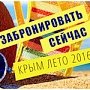 ЗАБРОНИРОВАТЬ СЕЙЧАС

КРЫМ ЛЕТО 2016